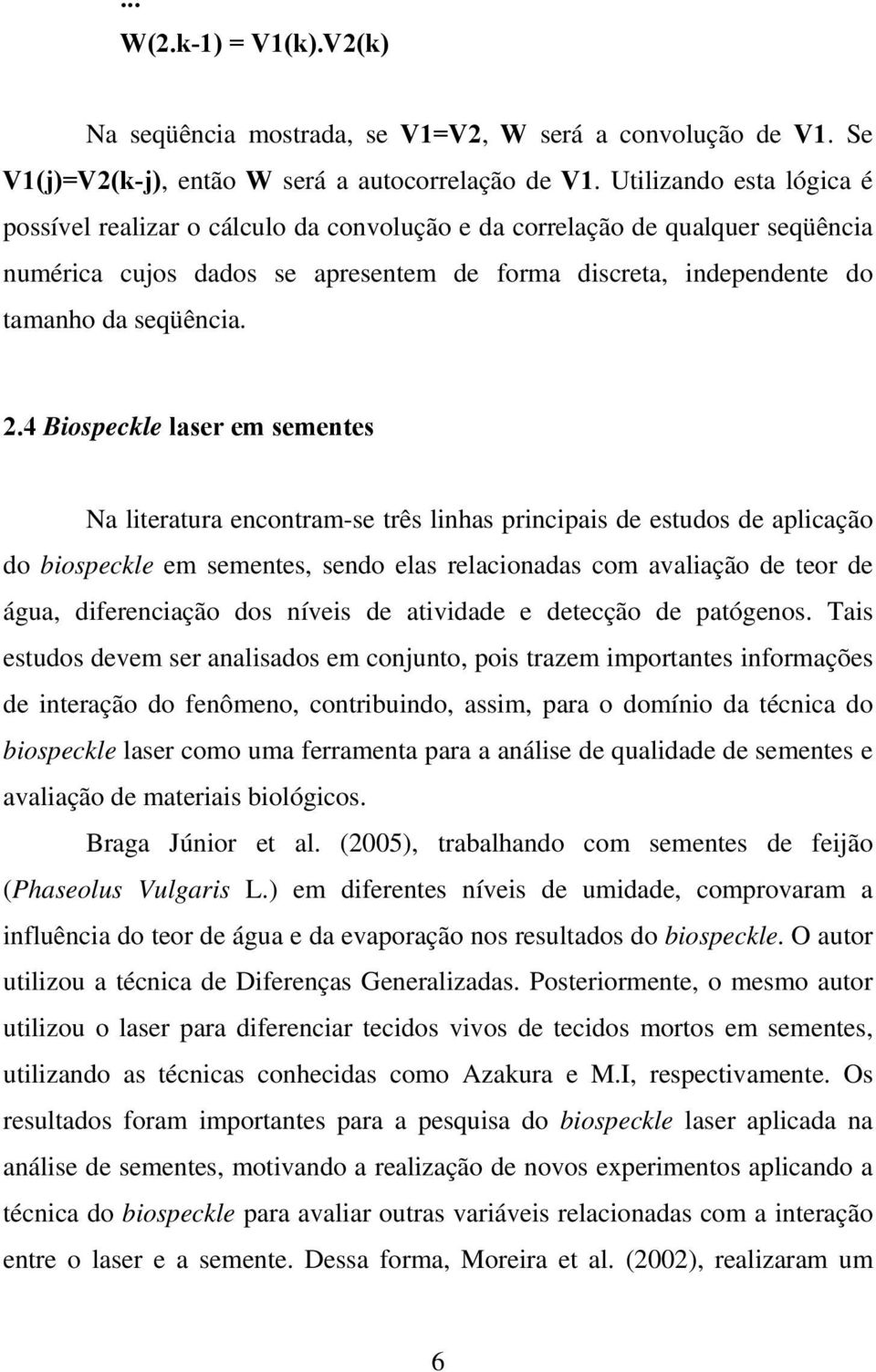 ...
W(2.k-1) = V1(k).V2(k)

Na seqüência mostrada, se V1=V2, W será a convolução de V1. Se V1(j)=V2(k-j), então W será a autocorrelação de V1. Utilizando esta lógica é possível realizar o cálculo da convolução e da correlação de qualquer seqüência numérica cujos dados se apresentem de forma discreta, independente do tamanho da seqüência.

2.4 Biospeckle laser em sementes

Na literatura encontram-se três linhas principais de estudos de aplicação do biospeckle em sementes, sendo elas relacionadas com avaliação de teor de água, diferenciação dos níveis de atividade e detecção de patógenos. Tais estudos devem ser analisados em conjunto, pois trazem importantes informações de interação do fenômeno, contribuindo, assim, para o domínio da técnica do biospeckle laser como uma ferramenta para a análise de qualidade de sementes e avaliação de materiais biológicos.

Braga Júnior et al. (2005), trabalhando com sementes de feijão (Phaseolus Vulgaris L.) em diferentes níveis de umidade, comprovaram a influência do teor de água e da evaporação nos resultados do biospeckle. O autor utilizou a técnica de Diferenças Generalizadas. Posteriormente, o mesmo autor utilizou o laser para diferenciar tecidos vivos de tecidos mortos em sementes, utilizando as técnicas conhecidas como Azakura e M.I, respectivamente. Os resultados foram importantes para a pesquisa do biospeckle laser aplicada na análise de sementes, motivando a realização de novos experimentos aplicando a técnica do biospeckle para avaliar outras variáveis relacionadas com a interação entre o laser e a semente. Dessa forma, Moreira et al. (2002), realizaram um

6